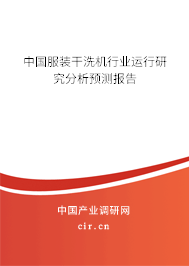 中国服装干洗机行业运行研究分析预测报告

中国产业调研网

cir.cn